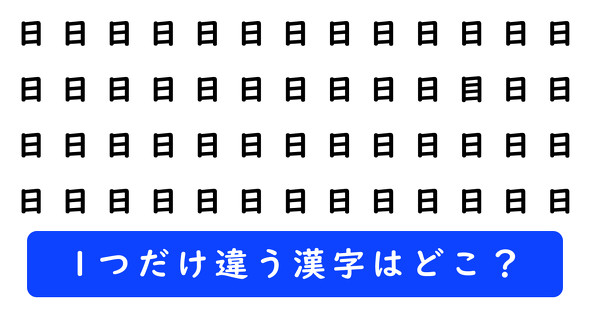 日 日 日 日 日 日 日 日 日 日 日 日 日

日 日 日 日 日 日 日 日 日 日 目 日 日

日 日 日 日 日 日 日 日 日 日 日 日 日

日 日 日 日 日 日 日 日 日 日 日 日 日

1つだけ違う漢字はどこ？